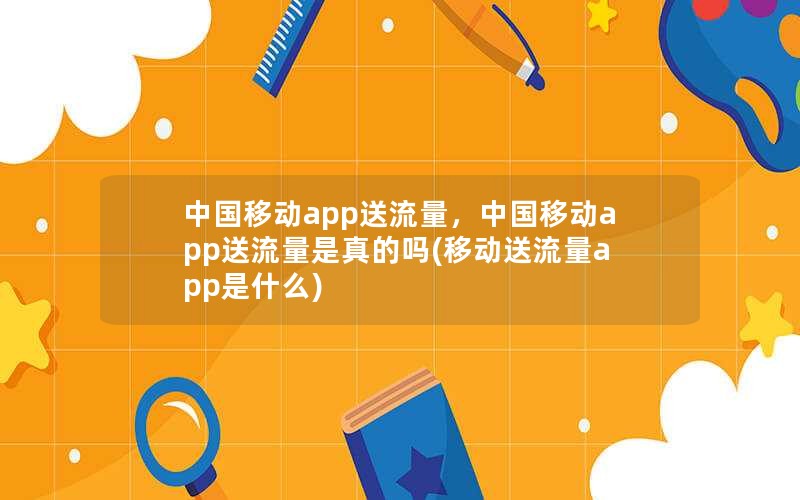 中国移动app送流量，中国移动app送流量是真的吗(移动送流量app是什么)